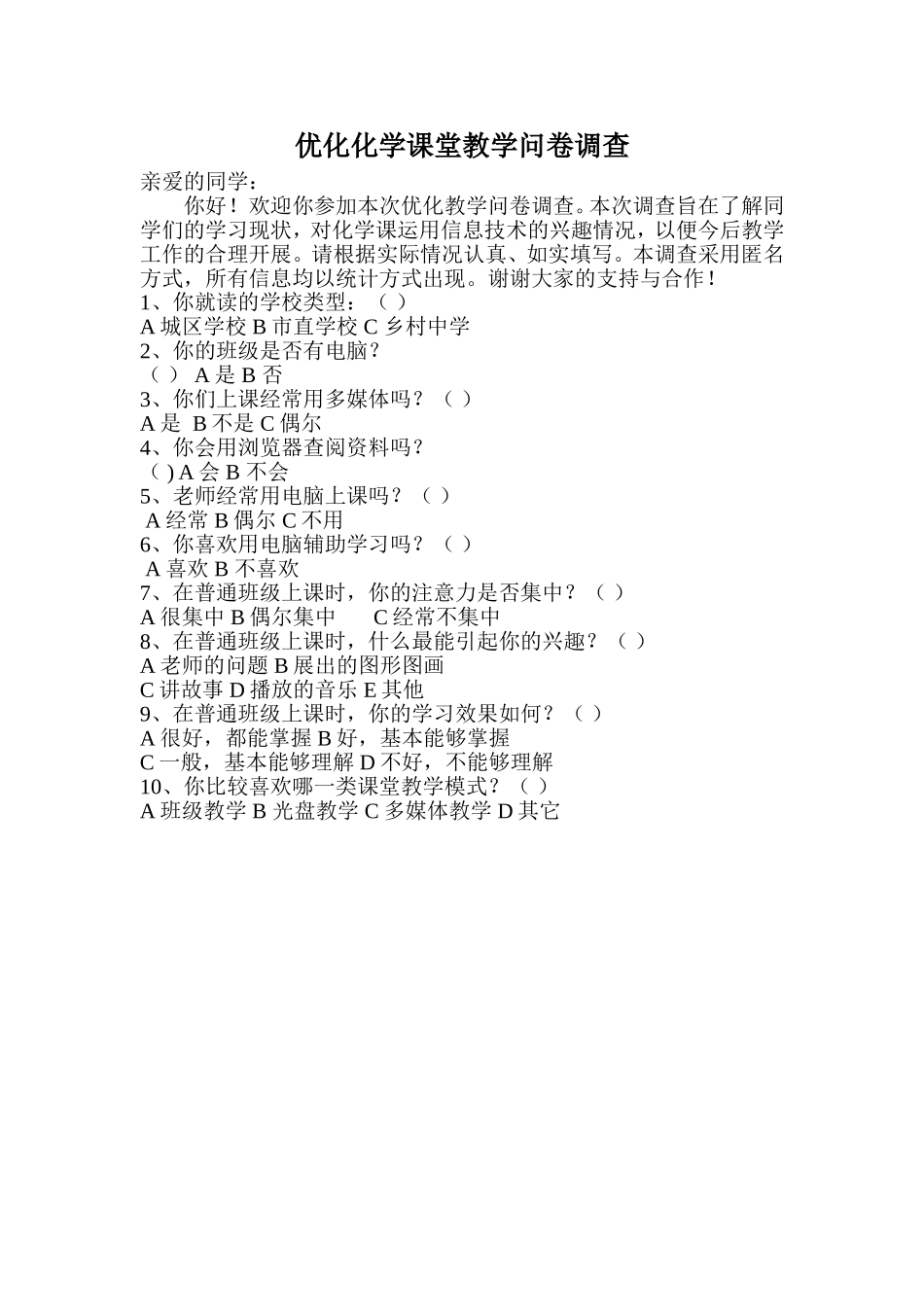 优化化学课堂教学问卷调查

亲爱的同学：

你好！欢迎你参加本次优化教学问卷调查。本次调查旨在了解同学们的学习现状，对化学课运用信息技术的兴趣情况，以便今后教学工作的合理开展。请根据实际情况认真、如实填写。本调查采用匿名方式，所有信息均以统计方式出现。谢谢大家的支持与合作！

1、你就读的学校类型：（ ）
A 城区学校 B 市直学校 C 乡村中学
2、你的班级是否有电脑？
（ ） A 是 B 否
3、你们上课经常用多媒体吗？（ ）
A 是 B 不是 C 偶尔
4、你会用浏览器查阅资料吗？
（ ) A 会 B 不会
5、老师经常用电脑上课吗？（ ）
A 经常 B 偶尔 C 不用
6、你喜欢用电脑辅助学习吗？（ ）
A 喜欢 B 不喜欢
7、在普通班级上课时，你的注意力是否集中？（ ）
A 很集中 B 偶尔集中 C 经常不集中
8、在普通班级上课时，什么最能引起你的兴趣？（ ）
A 老师的问题 B 展出的图形图画
C 讲故事 D 播放的音乐 E 其他
9、在普通班级上课时，你的学习效果如何？（ ）
A 很好，都能掌握 B 好，基本能够掌握
C 一般，基本能够理解 D 不好，不能够理解
10、你比较喜欢哪一类课堂教学模式？（ ）
A 班级教学 B 光盘教学 C 多媒体教学 D 其它